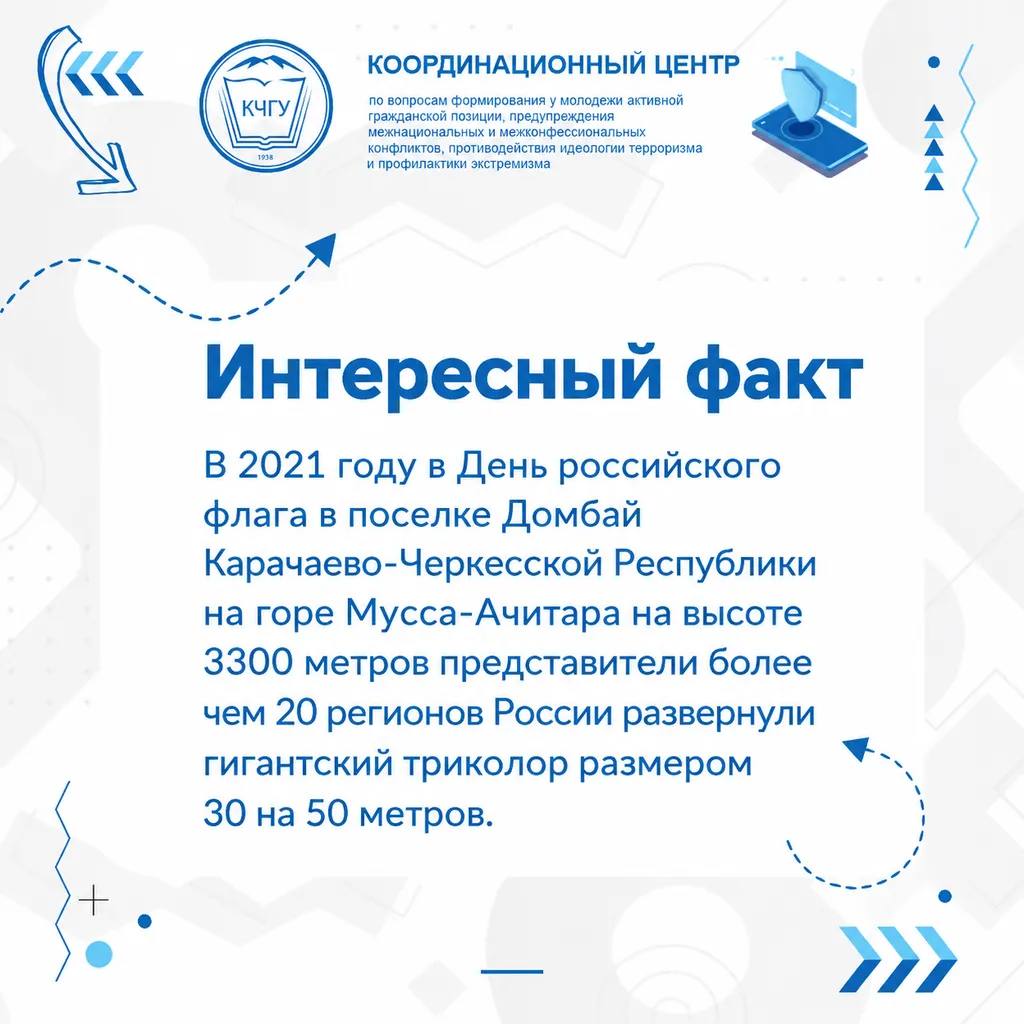 КЧГУ
1938

КООРДИНАЦИОННЫЙ ЦЕНТР

по вопросам формирования у молодежи активной гражданской позиции, предупреждения межнациональных и межконфессиональных конфликтов, противодействия идеологии терроризма и профилактики экстремизма

Интересный факт

В 2021 году в День российского флага в поселке Домбай Карачаево-Черкесской Республики на горе Мусса-Ачитара на высоте 3300 метров представители более чем 20 регионов России развернули гигантский триколор размером 30 на 50 метров.